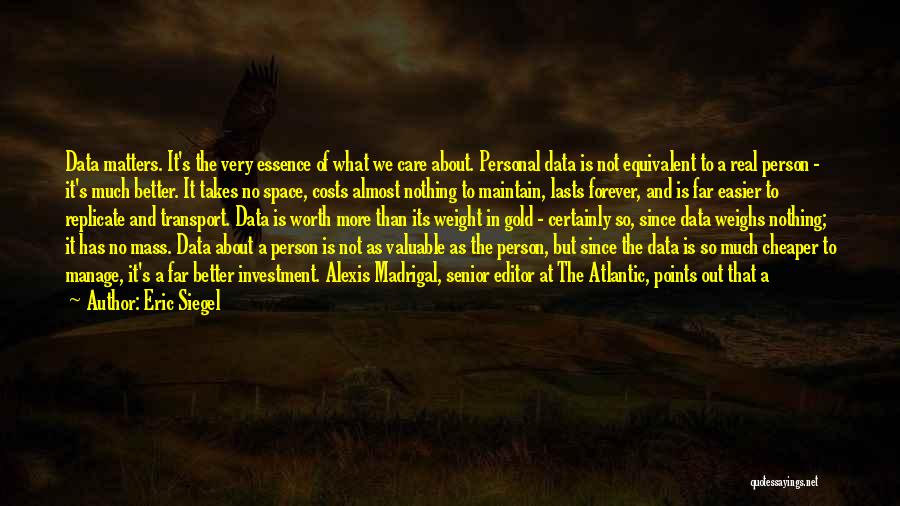 Data matters. It's the very essence of what we care about. Personal data is not equivalent to a real person - it's much better. It takes no space, costs almost nothing to maintain, lasts forever, and is far easier to replicate and transport. Data is worth more than its weight in gold - certainly so, since data weighs nothing; it has no mass. Data about a person is not as valuable as the person, but since the data is so much cheaper to manage, it's a far better investment. Alexis Madrigal, senior editor at The Atlantic, points out that a

— Author: Eric Siegel

quotessayings.net